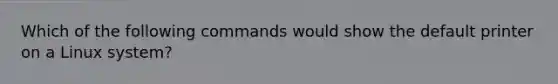 Which of the following commands would show the default printer on a Linux system?